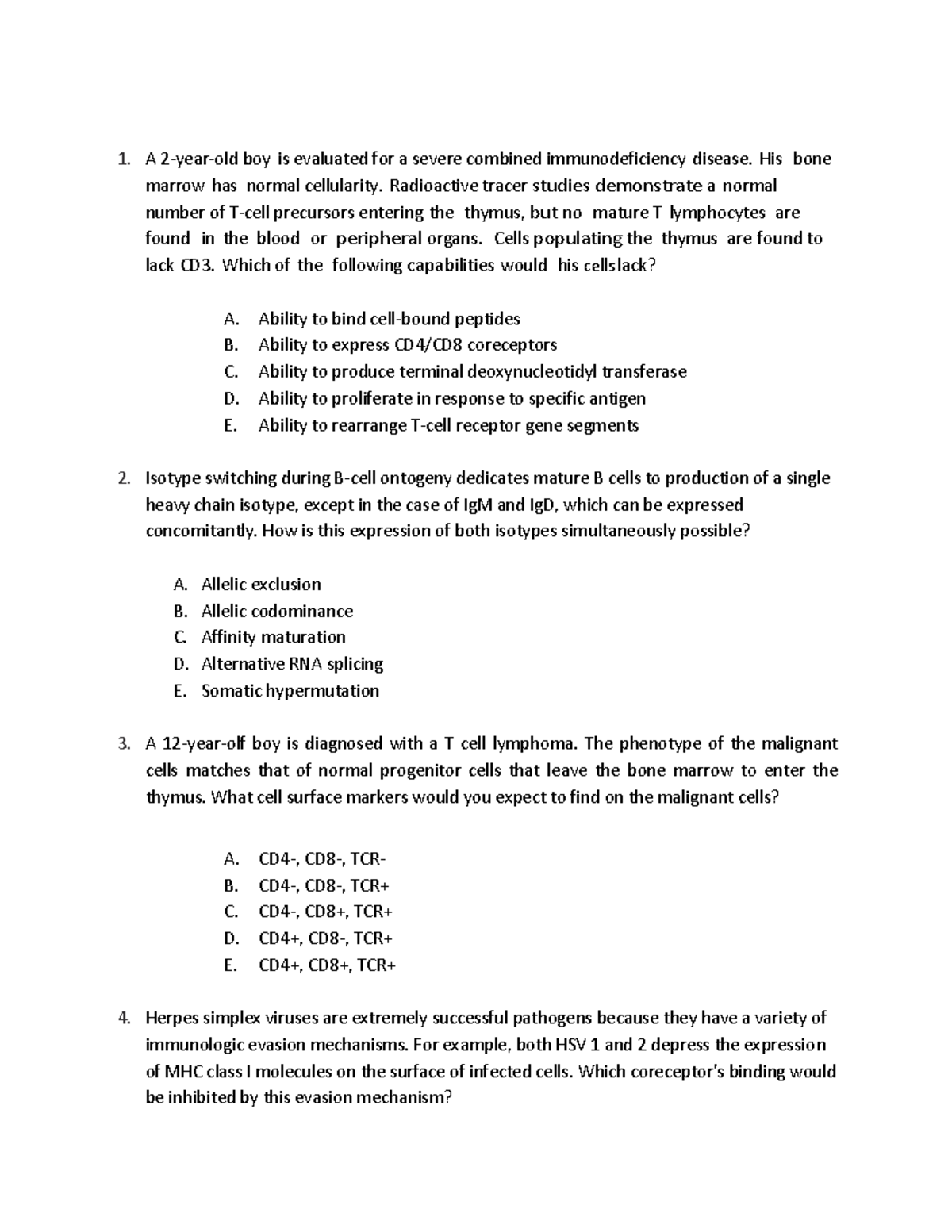 1. A 2-year-old boy is evaluated for a severe combined immunodeficiency disease. His bone marrow has normal cellularity. Radioactive tracer studies demonstrate a normal number of T-cell precursors entering the thymus, but no mature T lymphocytes are found in the blood or peripheral organs. Cells populating the thymus are found to lack CD3. Which of the following capabilities would his cells lack?

A. Ability to bind cell-bound peptides
B. Ability to express CD4/CD8 coreceptors
C. Ability to produce terminal deoxynucleotidyl transferase
D. Ability to proliferate in response to specific antigen
E. Ability to rearrange T-cell receptor gene segments

2. Isotype switching during B-cell ontogeny dedicates mature B cells to production of a single heavy chain isotype, except in the case of IgM and IgD, which can be expressed concomitantly. How is this expression of both isotypes simultaneously possible?

A. Allelic exclusion
B. Allelic codominance
C. Affinity maturation
D. Alternative RNA splicing
E. Somatic hypermutation

3. A 12-year-olf boy is diagnosed with a T cell lymphoma. The phenotype of the malignant cells matches that of normal progenitor cells that leave the bone marrow to enter the thymus. What cell surface markers would you expect to find on the malignant cells?

A. CD4-, CD8-, TCR-
B. CD4-, CD8-, TCR+
C. CD4-, CD8+, TCR+
D. CD4+, CD8-, TCR+
E. CD4+, CD8+, TCR+

4. Herpes simplex viruses are extremely successful pathogens because they have a variety of immunologic evasion mechanisms. For example, both HSV 1 and 2 depress the expression of MHC class I molecules on the surface of infected cells. Which coreceptor's binding would be inhibited by this evasion mechanism?